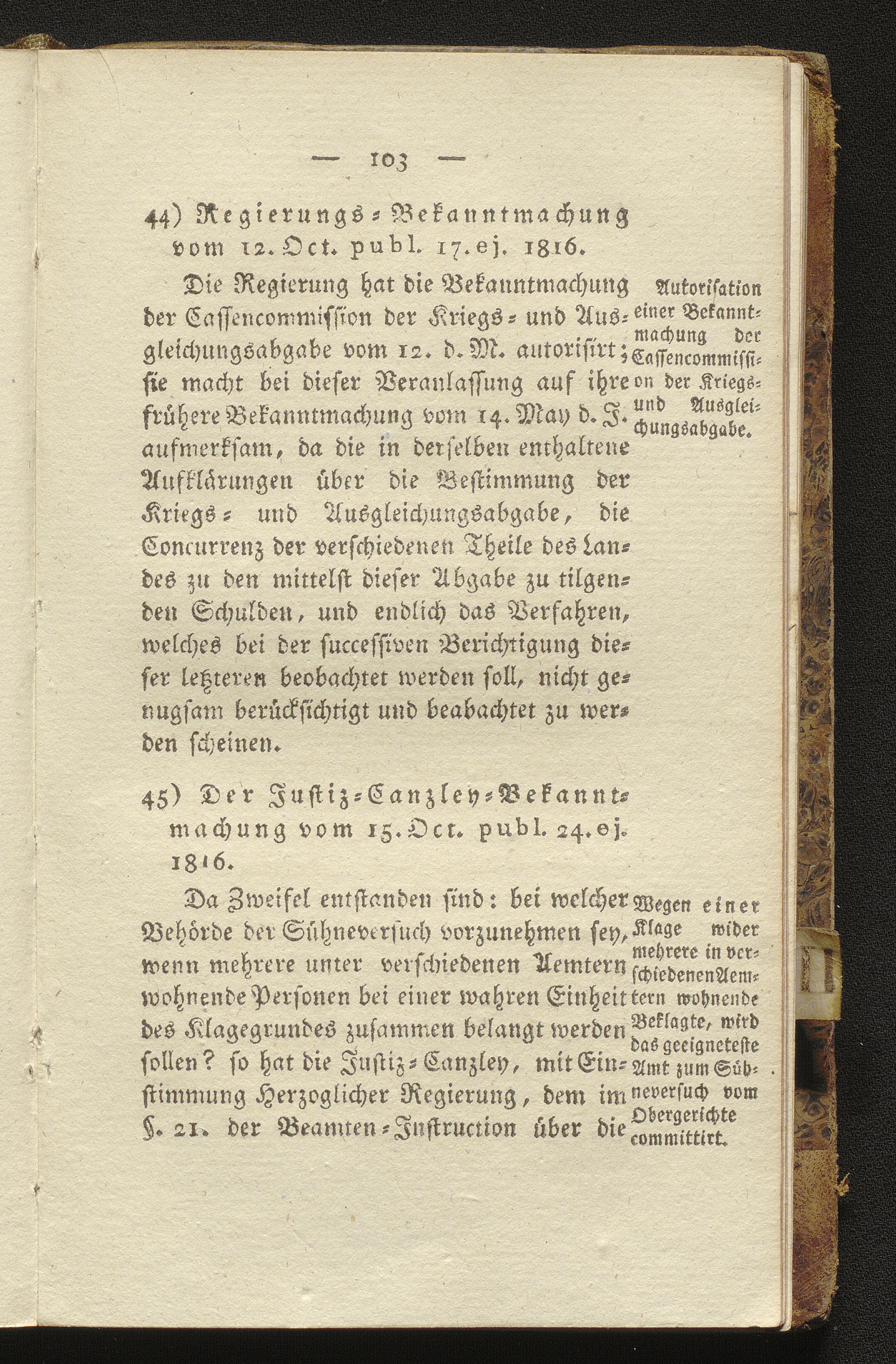 — 103 —

44) Regierungs-Bekanntmachung vom 12. Oct. publ. 17. ej. 1816.

Die Regierung hat die Bekanntmachung der Cassencommission der Kriegs- und Ausgleichungsabgabe vom 12. d. M. autorisirt; sie macht bei dieser Veranlassung auf ihre frühere Bekanntmachung vom 14. May d. J. aufmerksam, da die in derselben enthaltene Aufklärungen über die Bestimmung der Kriegs- und Ausgleichungsabgabe, die Concurrenz der verschiedenen Theile des Landes zu den mittelst dieser Abgabe zu tilgenden Schulden, und endlich das Verfahren, welches bei der successiven Berichtigung dieser letzteren beobachtet werden soll, nicht genugsam berücksichtigt und beabachtet zu werden scheinen.

Autorisation einer Bekanntmachung der Cassencommission der Kriegs- und Ausgleichungsabgabe.

45) Der Justiz-Canzley-Bekanntmachung vom 15. Oct. publ. 24. ej. 1816.

Da Zweifel entstanden sind: bei welcher Behörde der Sühneversuch vorzunehmen sey, wenn mehrere unter verschiedenen Aemtern wohnende Personen bei einer wahren Einheit des Klagegrundes zusammen belangt werden sollen? so hat die Justiz-Canzley, mit Einstimmung Herzoglicher Regierung, dem im §. 21. der Beamten-Instruction über die

Wegen einer Klage wider mehrere in verschiedenen Aemtern wohnende Beklagte, wird das geeigneteste Amt zum Sühneversuch vom Obergerichte committirt.